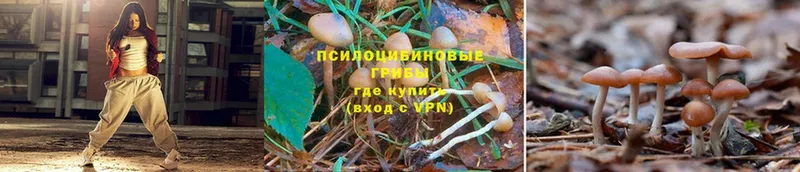 ПСИЛОЦИБИНОВЫЕ ГРИБЫ
где купить
(вход с VPN)